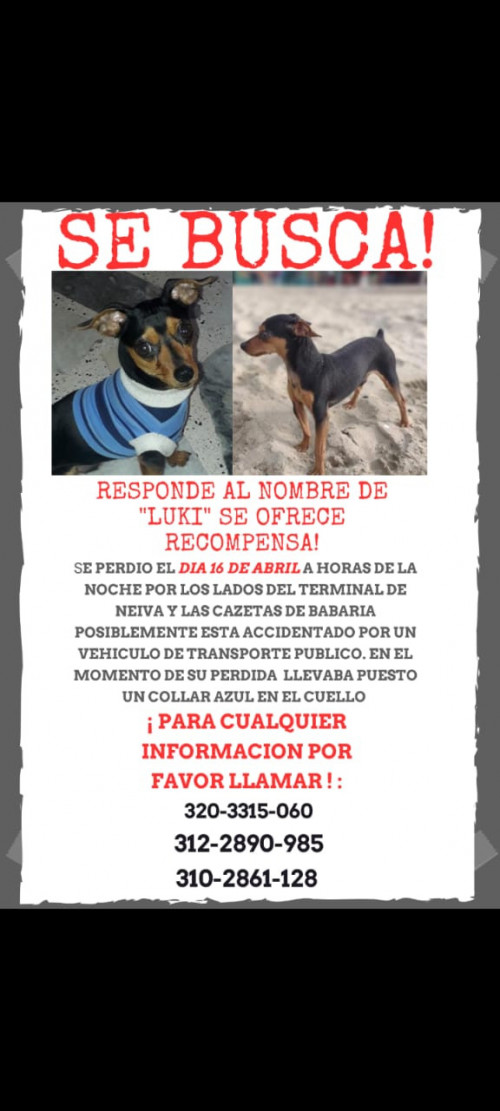 SE BUSCA!

RESPONDE AL NOMBRE DE "LUKI" SE OFRECE RECOMPENSA!

SE PERDIO EL DIA 16 DE ABRIL A HORAS DE LA NOCHE POR LOS LADOS DEL TERMINAL DE NEIVA Y LAS CAZETAS DE BABARIA POSIBLEMENTE ESTA ACCIDENTADO POR UN VEHICULO DE TRANSPORTE PUBLICO. EN EL MOMENTO DE SU PERDIDA LLEVABA PUESTO UN COLLAR AZUL EN EL CUELLO

¡ PARA CUALQUIER INFORMACION POR FAVOR LLAMAR ! :

320-3315-060

312-2890-985

310-2861-128